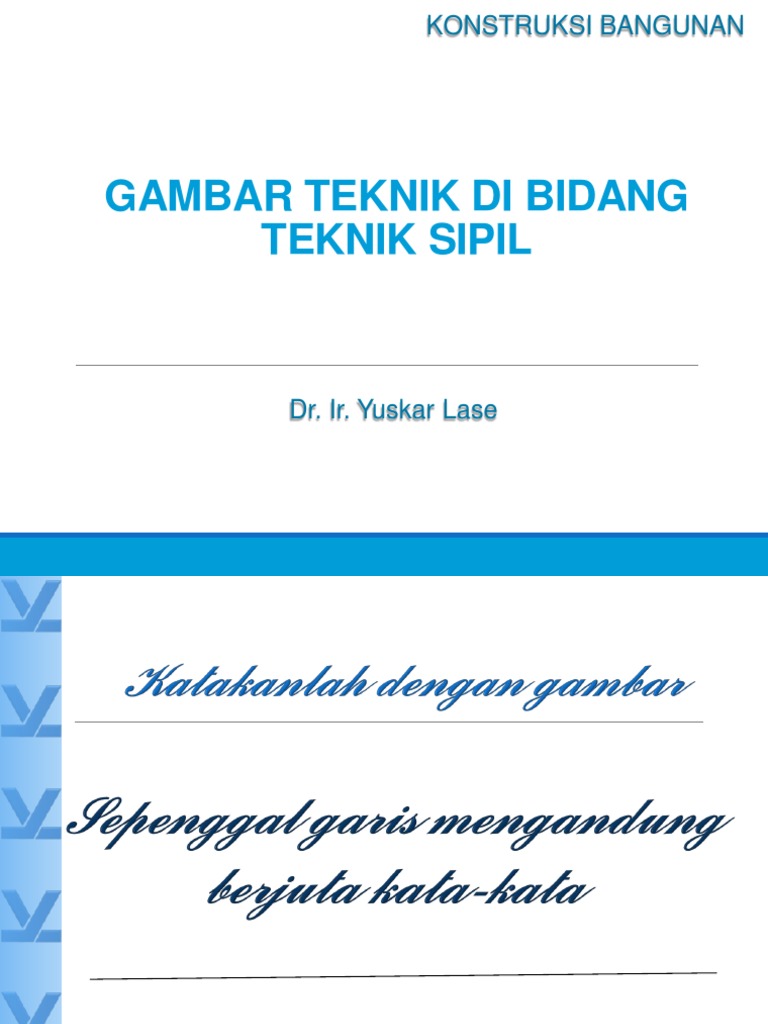 KONSTRUKSI BANGUNAN

GAMBAR TEKNIK DI BIDANG TEKNIK SIPIL

Dr. Ir. Yuskar Lase

Katakanlah dengan gambar

Sepenggal garis mengandung berjuta kata-kata